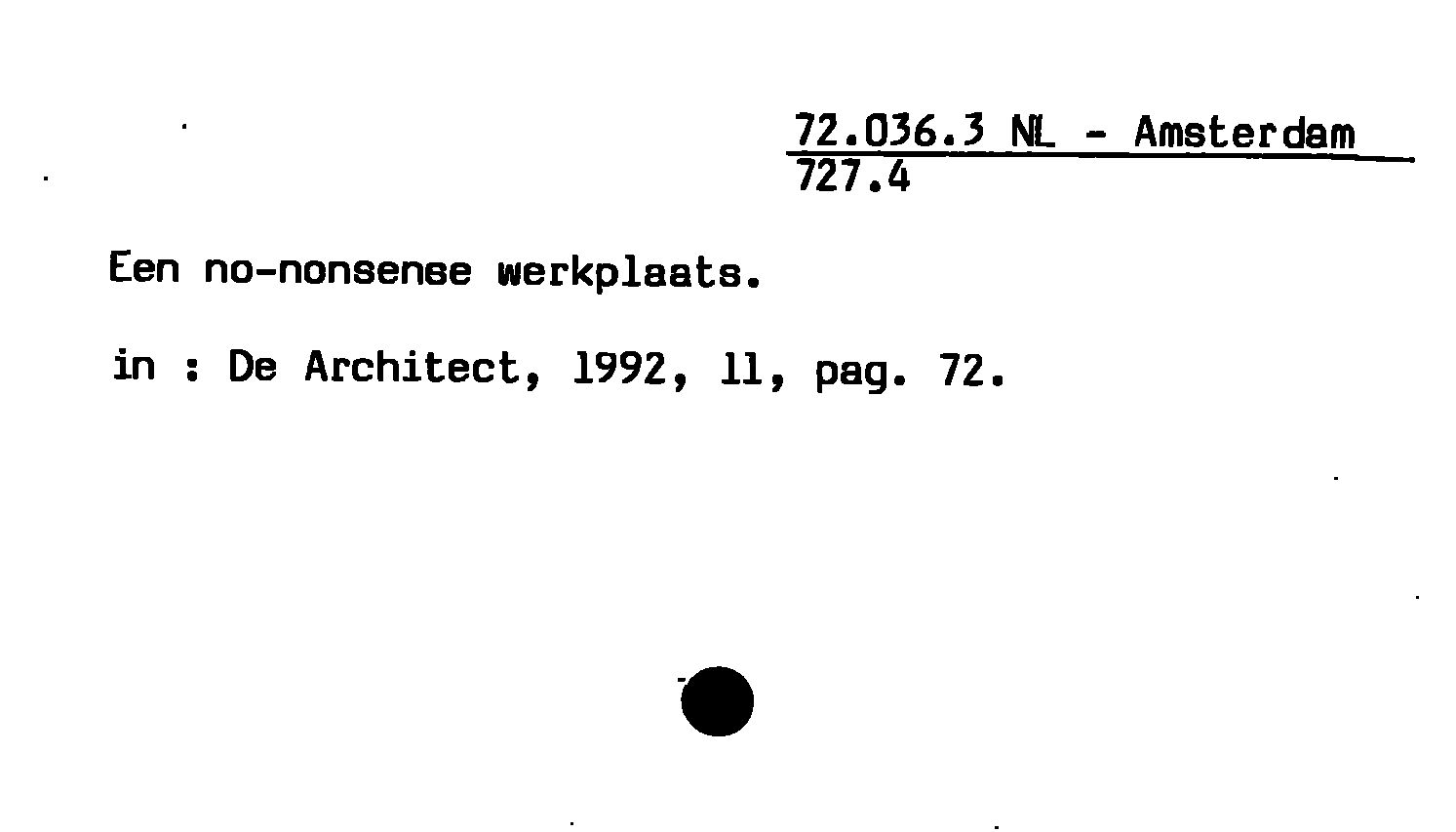 72.036.3 NL - Amsterdam
727.4

Een no-nonsense werkplaats.

in : De Architect, 1992, 11, pag. 72.